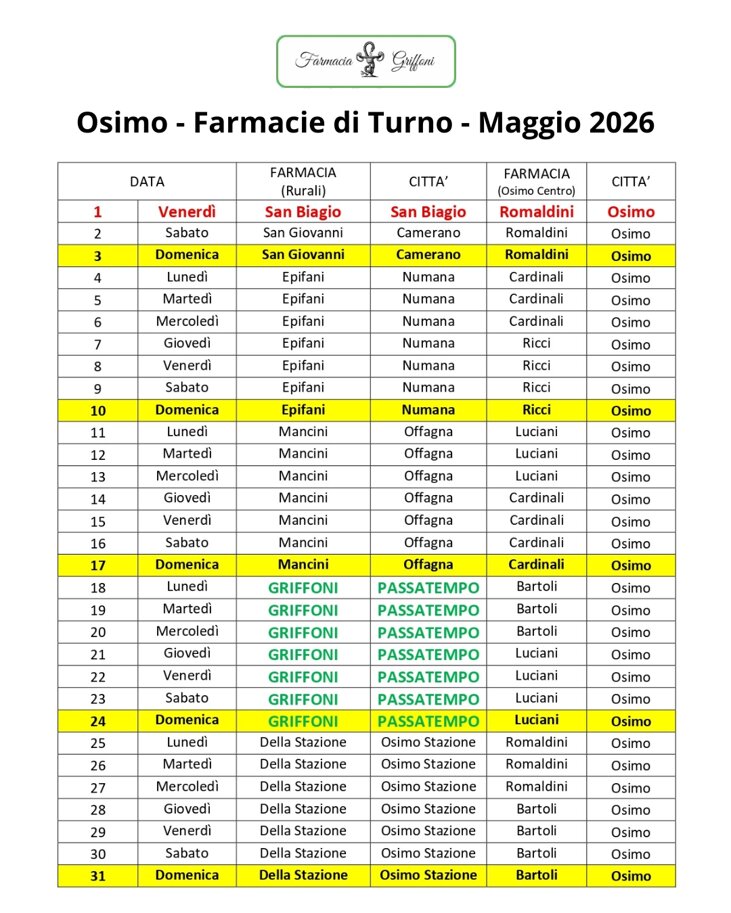 Farmacia Griffoni

Osimo - Farmacie di Turno - Maggio 2026

| DATA | | FARMACIA (Rurali) | CITTA' | FARMACIA (Osimo Centro) | CITTA' |
|---|---|---|---|---|---|
| 1 | Venerdì | San Biagio | San Biagio | Romaldini | Osimo |
| 2 | Sabato | San Giovanni | Camerano | Romaldini | Osimo |
| 3 | Domenica | San Giovanni | Camerano | Romaldini | Osimo |
| 4 | Lunedì | Epifani | Numana | Cardinali | Osimo |
| 5 | Martedì | Epifani | Numana | Cardinali | Osimo |
| 6 | Mercoledì | Epifani | Numana | Cardinali | Osimo |
| 7 | Giovedì | Epifani | Numana | Ricci | Osimo |
| 8 | Venerdì | Epifani | Numana | Ricci | Osimo |
| 9 | Sabato | Epifani | Numana | Ricci | Osimo |
| 10 | Domenica | Epifani | Numana | Ricci | Osimo |
| 11 | Lunedì | Mancini | Offagna | Luciani | Osimo |
| 12 | Martedì | Mancini | Offagna | Luciani | Osimo |
| 13 | Mercoledì | Mancini | Offagna | Luciani | Osimo |
| 14 | Giovedì | Mancini | Offagna | Cardinali | Osimo |
| 15 | Venerdì | Mancini | Offagna | Cardinali | Osimo |
| 16 | Sabato | Mancini | Offagna | Cardinali | Osimo |
| 17 | Domenica | Mancini | Offagna | Cardinali | Osimo |
| 18 | Lunedì | GRIFFONI | PASSATEMPO | Bartoli | Osimo |
| 19 | Martedì | GRIFFONI | PASSATEMPO | Bartoli | Osimo |
| 20 | Mercoledì | GRIFFONI | PASSATEMPO | Bartoli | Osimo |
| 21 | Giovedì | GRIFFONI | PASSATEMPO | Luciani | Osimo |
| 22 | Venerdì | GRIFFONI | PASSATEMPO | Luciani | Osimo |
| 23 | Sabato | GRIFFONI | PASSATEMPO | Luciani | Osimo |
| 24 | Domenica | GRIFFONI | PASSATEMPO | Luciani | Osimo |
| 25 | Lunedì | Della Stazione | Osimo Stazione | Romaldini | Osimo |
| 26 | Martedì | Della Stazione | Osimo Stazione | Romaldini | Osimo |
| 27 | Mercoledì | Della Stazione | Osimo Stazione | Romaldini | Osimo |
| 28 | Giovedì | Della Stazione | Osimo Stazione | Bartoli | Osimo |
| 29 | Venerdì | Della Stazione | Osimo Stazione | Bartoli | Osimo |
| 30 | Sabato | Della Stazione | Osimo Stazione | Bartoli | Osimo |
| 31 | Domenica | Della Stazione | Osimo Stazione | Bartoli | Osimo |